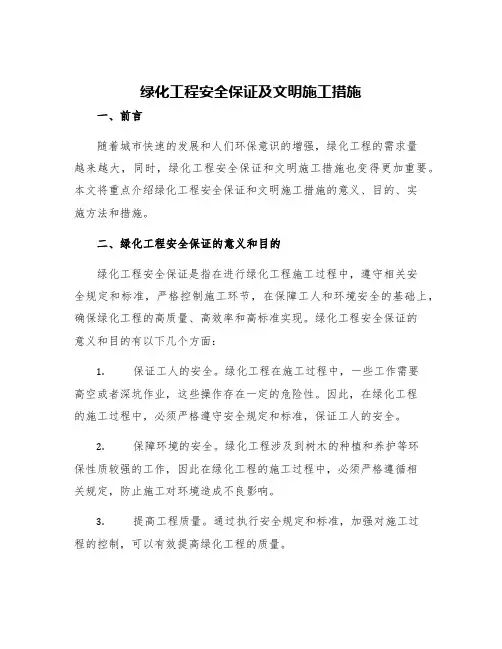 绿化工程安全保证及文明施工措施

一、前言

随着城市快速的发展和人们环保意识的增强，绿化工程的需求量越来越大，同时，绿化工程安全保证和文明施工措施也变得更加重要。本文将重点介绍绿化工程安全保证和文明施工措施的意义、目的、实施方法和措施。

二、绿化工程安全保证的意义和目的

绿化工程安全保证是指在进行绿化工程施工过程中，遵守相关安全规定和标准，严格控制施工环节，在保障工人和环境安全的基础上，确保绿化工程的高质量、高效率和高标准实现。绿化工程安全保证的意义和目的有以下几个方面：

1. 保证工人的安全。绿化工程在施工过程中，一些工作需要高空或者深坑作业，这些操作存在一定的危险性。因此，在绿化工程的施工过程中，必须严格遵守安全规定和标准，保证工人的安全。

2. 保障环境的安全。绿化工程涉及到树木的种植和养护等环保性质较强的工作，因此在绿化工程的施工过程中，必须严格遵循相关规定，防止施工对环境造成不良影响。

3. 提高工程质量。通过执行安全规定和标准，加强对施工过程的控制，可以有效提高绿化工程的质量。